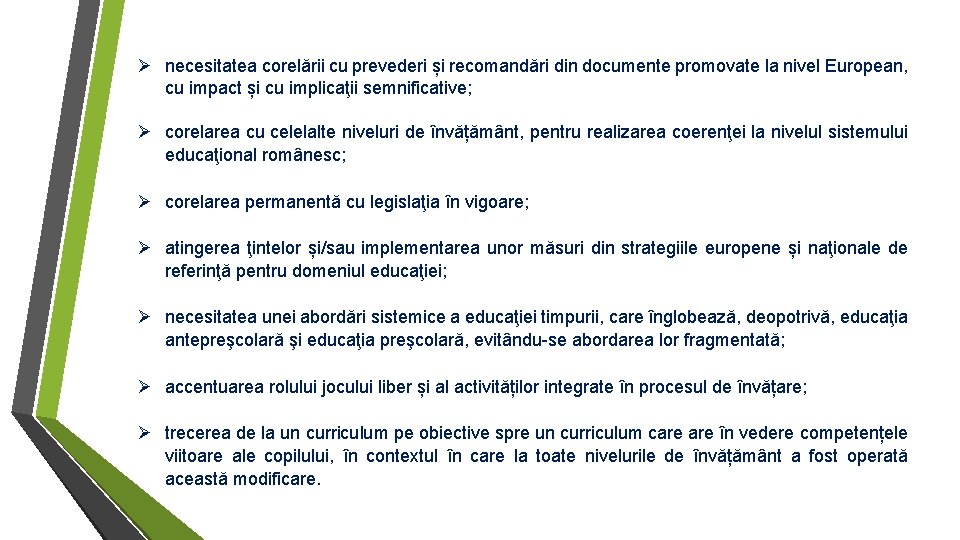 ➢ necesitatea corelării cu prevederi și recomandări din documente promovate la nivel European, cu impact și cu implicaţii semnificative;

➢ corelarea cu celelalte niveluri de învățământ, pentru realizarea coerenţei la nivelul sistemului educaţional românesc;

➢ corelarea permanentă cu legislaţia în vigoare;

➢ atingerea ţintelor și/sau implementarea unor măsuri din strategiile europene și naţionale de referinţă pentru domeniul educaţiei;

➢ necesitatea unei abordări sistemice a educaţiei timpurii, care înglobează, deopotrivă, educaţia antepreşcolară şi educaţia preşcolară, evitându-se abordarea lor fragmentată;

➢ accentuarea rolului jocului liber și al activităților integrate în procesul de învățare;

➢ trecerea de la un curriculum pe obiective spre un curriculum care are în vedere competențele viitoare ale copilului, în contextul în care la toate nivelurile de învățământ a fost operată această modificare.